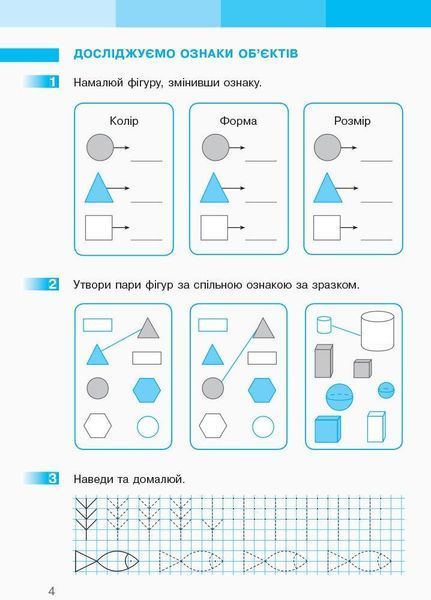 ДОСЛІДЖУЄМО ОЗНАКИ ОБ'ЄКТІВ

1 Намалюй фігуру, змінивши ознаку.

Колір

Форма

Розмір

2 Утвори пари фігур за спільною ознакою за зразком.

3 Наведи та домалюй.

4